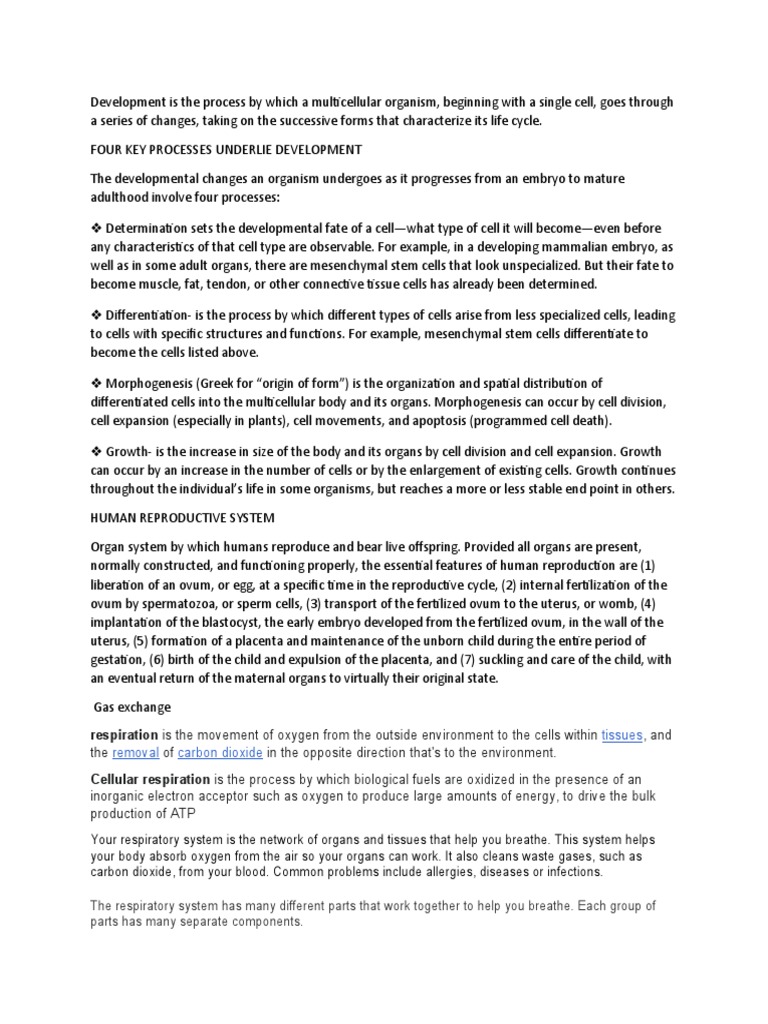 Development is the process by which a multicellular organism, beginning with a single cell, goes through a series of changes, taking on the successive forms that characterize its life cycle.

FOUR KEY PROCESSES UNDERLIE DEVELOPMENT

The developmental changes an organism undergoes as it progresses from an embryo to mature adulthood involve four processes:

❖ Determination sets the developmental fate of a cell—what type of cell it will become—even before any characteristics of that cell type are observable. For example, in a developing mammalian embryo, as well as in some adult organs, there are mesenchymal stem cells that look unspecialized. But their fate to become muscle, fat, tendon, or other connective tissue cells has already been determined.

❖ Differentiation- is the process by which different types of cells arise from less specialized cells, leading to cells with specific structures and functions. For example, mesenchymal stem cells differentiate to become the cells listed above.

❖ Morphogenesis (Greek for "origin of form") is the organization and spatial distribution of differentiated cells into the multicellular body and its organs. Morphogenesis can occur by cell division, cell expansion (especially in plants), cell movements, and apoptosis (programmed cell death).

❖ Growth- is the increase in size of the body and its organs by cell division and cell expansion. Growth can occur by an increase in the number of cells or by the enlargement of existing cells. Growth continues throughout the individual's life in some organisms, but reaches a more or less stable end point in others.

HUMAN REPRODUCTIVE SYSTEM

Organ system by which humans reproduce and bear live offspring. Provided all organs are present, normally constructed, and functioning properly, the essential features of human reproduction are (1) liberation of an ovum, or egg, at a specific time in the reproductive cycle, (2) internal fertilization of the ovum by spermatozoa, or sperm cells, (3) transport of the fertilized ovum to the uterus, or womb, (4) implantation of the blastocyst, the early embryo developed from the fertilized ovum, in the wall of the uterus, (5) formation of a placenta and maintenance of the unborn child during the entire period of gestation, (6) birth of the child and expulsion of the placenta, and (7) suckling and care of the child, with an eventual return of the maternal organs to virtually their original state.

Gas exchange

respiration is the movement of oxygen from the outside environment to the cells within tissues, and the removal of carbon dioxide in the opposite direction that's to the environment.

Cellular respiration is the process by which biological fuels are oxidized in the presence of an inorganic electron acceptor such as oxygen to produce large amounts of energy, to drive the bulk production of ATP

Your respiratory system is the network of organs and tissues that help you breathe. This system helps your body absorb oxygen from the air so your organs can work. It also cleans waste gases, such as carbon dioxide, from your blood. Common problems include allergies, diseases or infections.

The respiratory system has many different parts that work together to help you breathe. Each group of parts has many separate components.